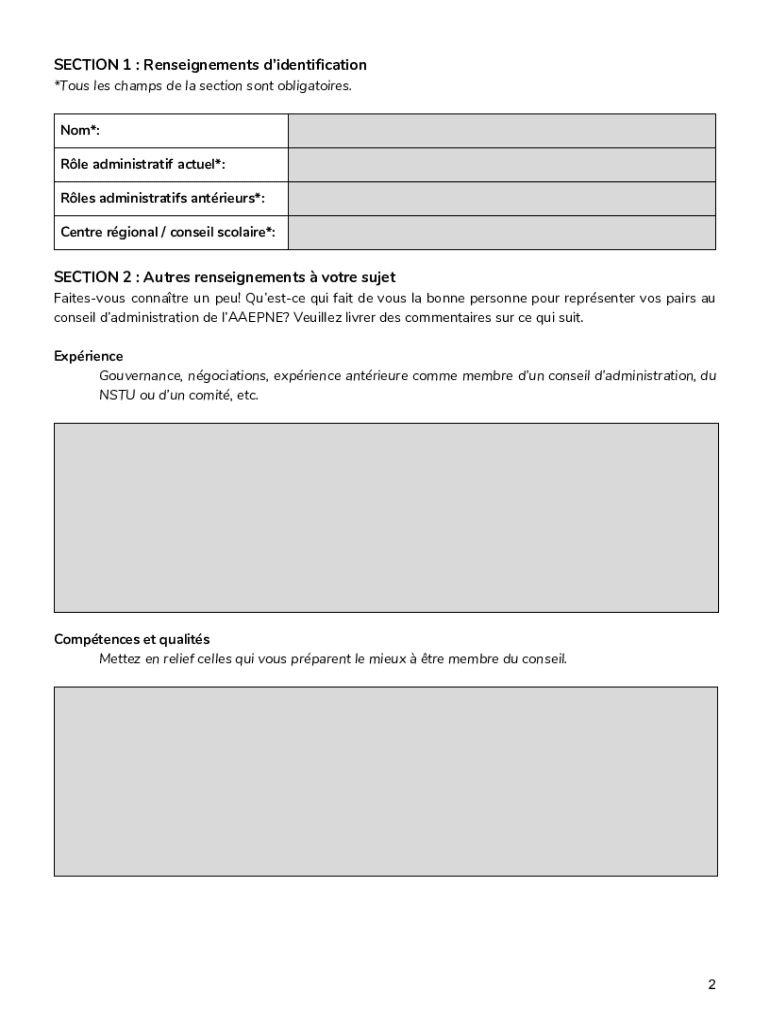 SECTION 1 : Renseignements d'identification
*Tous les champs de la section sont obligatoires.

| Nom*: | |
|---|---|
| Rôle administratif actuel*: | |
| Rôles administratifs antérieurs*: | |
| Centre régional / conseil scolaire*: | |

SECTION 2 : Autres renseignements à votre sujet
Faites-vous connaître un peu! Qu'est-ce qui fait de vous la bonne personne pour représenter vos pairs au conseil d'administration de l'AAEPNE? Veuillez livrer des commentaires sur ce qui suit.

Expérience
Gouvernance, négociations, expérience antérieure comme membre d'un conseil d'administration, du NSTU ou d'un comité, etc.

Compétences et qualités
Mettez en relief celles qui vous préparent le mieux à être membre du conseil.

2